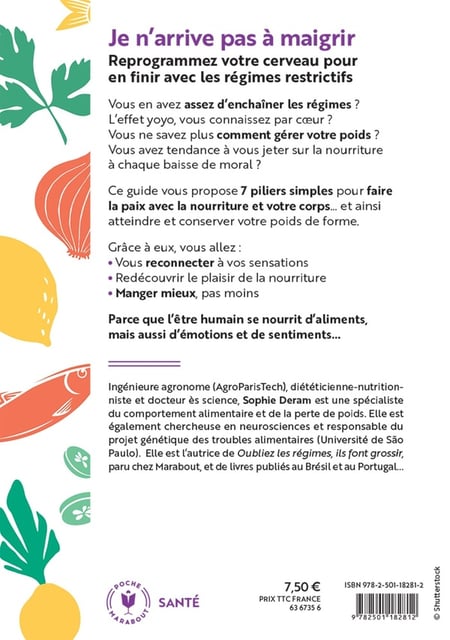 Je n'arrive pas à maigrir
Reprogrammez votre cerveau pour en finir avec les régimes restrictifs

Vous en avez assez d'enchaîner les régimes ? L'effet yoyo, vous connaissez par cœur ? Vous ne savez plus comment gérer votre poids ? Vous avez tendance à vous jeter sur la nourriture à chaque baisse de moral ?

Ce guide vous propose 7 piliers simples pour faire la paix avec la nourriture et votre corps... et ainsi atteindre et conserver votre poids de forme.

Grâce à eux, vous allez :
• Vous reconnecter à vos sensations
• Redécouvrir le plaisir de la nourriture
• Manger mieux, pas moins

Parce que l'être humain se nourrit d'aliments, mais aussi d'émotions et de sentiments...

Ingénieure agronome (AgroParisTech), diététicienne-nutritionniste et docteur ès science, Sophie Deram est une spécialiste du comportement alimentaire et de la perte de poids. Elle est également chercheuse en neurosciences et responsable du projet génétique des troubles alimentaires (Université de São Paulo). Elle est l'autrice de Oubliez les régimes, ils font grossir, paru chez Marabout, et de livres publiés au Brésil et au Portugal...

POCHE MARABOUT

SANTÉ

7,50 €
PRIX TTC FRANCE
63 6735 6

ISBN 978-2-501-18281-2

9 782501 182812

© Shutterstock